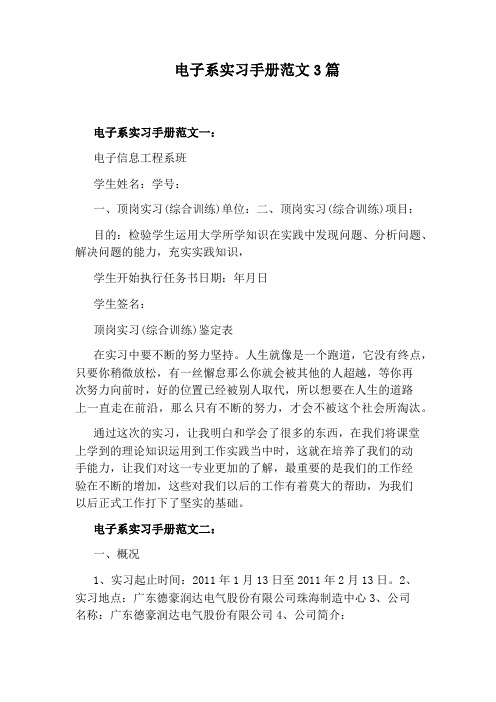 电子系实习手册范文 3 篇

电子系实习手册范文一：

电子信息工程系班

学生姓名：学号：

一、顶岗实习(综合训练)单位：二、顶岗实习(综合训练)项目：

目的：检验学生运用大学所学知识在实践中发现问题、分析问题、解决问题的能力，充实实践知识，

学生开始执行任务书日期：年月日

学生签名：

顶岗实习(综合训练)鉴定表

在实习中要不断的努力坚持。人生就像是一个跑道，它没有终点，只要你稍微放松，有一丝懈怠那么你就会被其他的人超越，等你再次努力向前时，好的位置已经被别人取代，所以想要在人生的道路上一直走在前沿，那么只有不断的努力，才会不被这个社会所淘汰。

通过这次的实习，让我明白和学会了很多的东西，在我们将课堂上学到的理论知识运用到工作实践当中时，这就在培养了我们的动手能力，让我们对这一专业更加的了解，最重要的是我们的工作经验在不断的增加，这些对我们以后的工作有着莫大的帮助，为我们以后正式工作打下了坚实的基础。

电子系实习手册范文二：

一、概况

1、实习起止时间：2011 年 1 月 13 日至 2011 年 2 月 13 日。2、实习地点：广东德豪润达电气股份有限公司珠海制造中心 3、公司名称：广东德豪润达电气股份有限公司 4、公司简介：